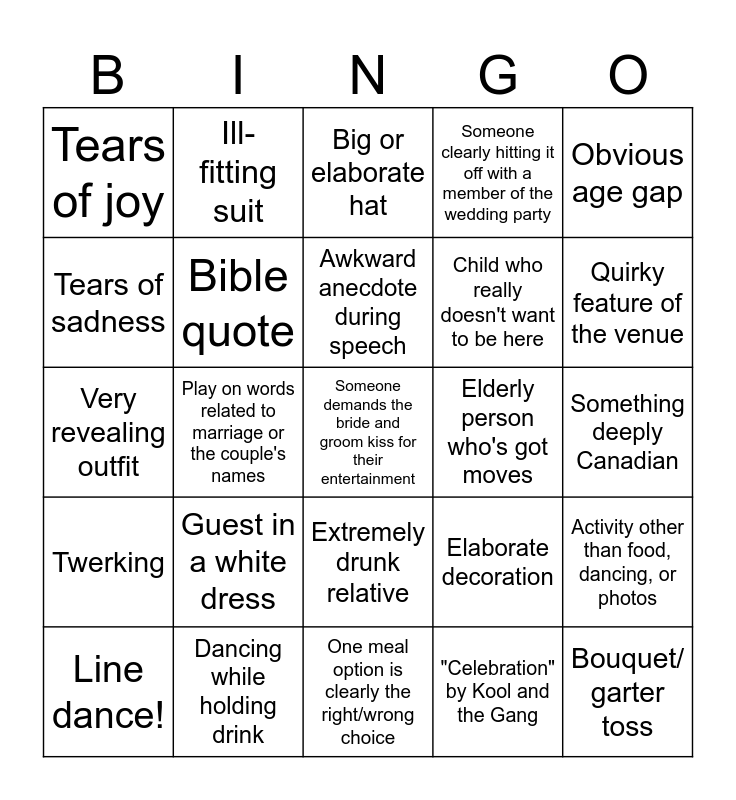 | B | I | N | G | O |
|---|---|---|---|---|
| Tears of joy | Ill-fitting suit | Big or elaborate hat | Someone clearly hitting it off with a member of the wedding party | Obvious age gap |
| Tears of sadness | Bible quote | Awkward anecdote during speech | Child who really doesn't want to be here | Quirky feature of the venue |
| Very revealing outfit | Play on words related to marriage or the couple's names | Someone demands the bride and groom kiss for their entertainment | Elderly person who's got moves | Something deeply Canadian |
| Twerking | Guest in a white dress | Extremely drunk relative | Elaborate decoration | Activity other than food, dancing, or photos |
| Line dance! | Dancing while holding drink | One meal option is clearly the right/wrong choice | "Celebration" by Kool and the Gang | Bouquet/ garter toss |